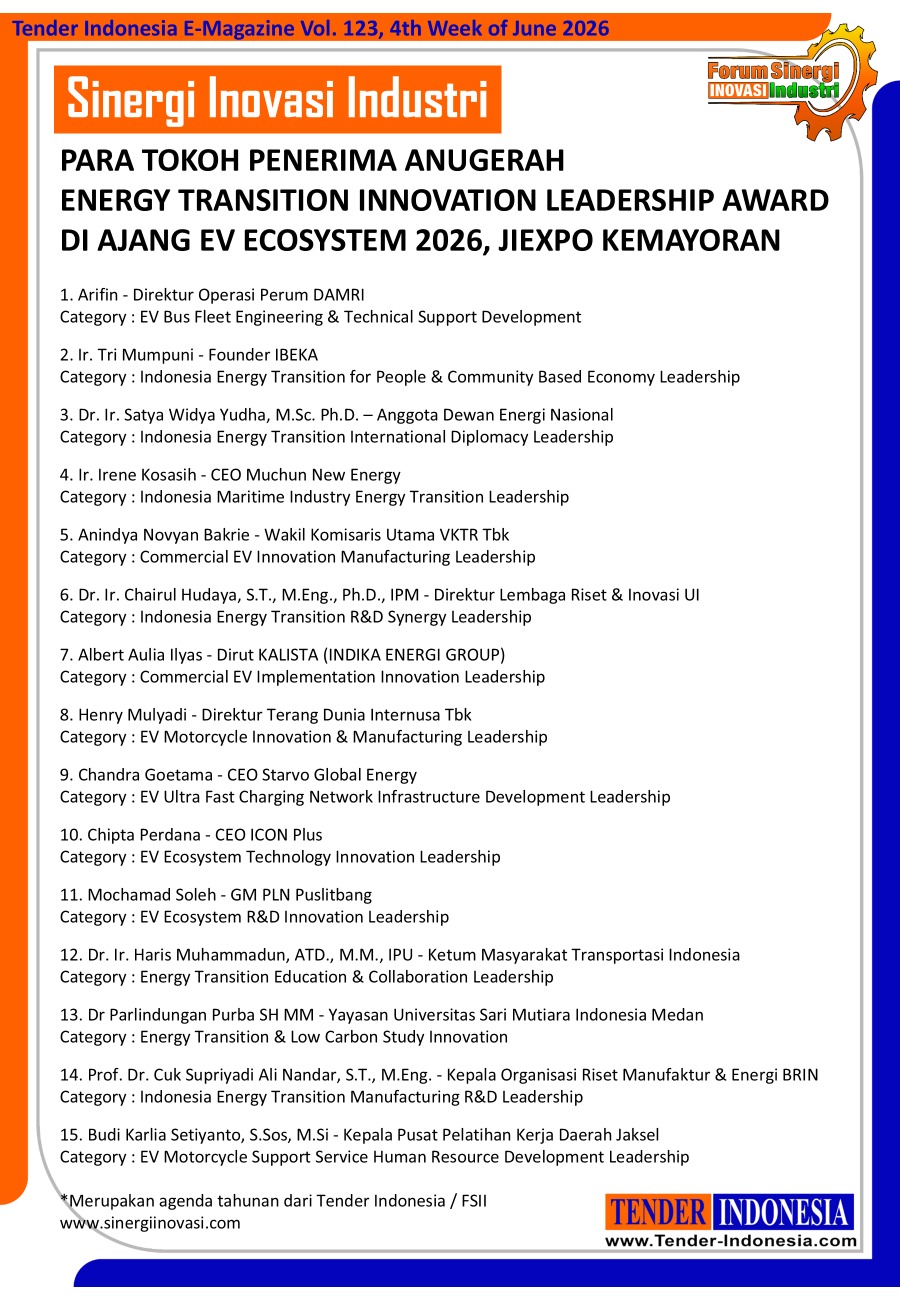 Tender Indonesia E-Magazine Vol. 123, 4th Week of June 2026

Sinergi Inovasi Industri

Forum Sinergi INOVASI Industri

PARA TOKOH PENERIMA ANUGERAH
ENERGY TRANSITION INNOVATION LEADERSHIP AWARD
DI AJANG EV ECOSYSTEM 2026, JIEXPO KEMAYORAN

1. Arifin - Direktur Operasi Perum DAMRI
Category : EV Bus Fleet Engineering & Technical Support Development

2. Ir. Tri Mumpuni - Founder IBEKA
Category : Indonesia Energy Transition for People & Community Based Economy Leadership

3. Dr. Ir. Satya Widya Yudha, M.Sc. Ph.D. – Anggota Dewan Energi Nasional
Category : Indonesia Energy Transition International Diplomacy Leadership

4. Ir. Irene Kosasih - CEO Muchun New Energy
Category : Indonesia Maritime Industry Energy Transition Leadership

5. Anindya Novyan Bakrie - Wakil Komisaris Utama VKTR Tbk
Category : Commercial EV Innovation Manufacturing Leadership

6. Dr. Ir. Chairul Hudaya, S.T., M.Eng., Ph.D., IPM - Direktur Lembaga Riset & Inovasi UI
Category : Indonesia Energy Transition R&D Synergy Leadership

7. Albert Aulia Ilyas - Dirut KALISTA (INDIKA ENERGI GROUP)
Category : Commercial EV Implementation Innovation Leadership

8. Henry Mulyadi - Direktur Terang Dunia Internusa Tbk
Category : EV Motorcycle Innovation & Manufacturing Leadership

9. Chandra Goetama - CEO Starvo Global Energy
Category : EV Ultra Fast Charging Network Infrastructure Development Leadership

10. Chipta Perdana - CEO ICON Plus
Category : EV Ecosystem Technology Innovation Leadership

11. Mochamad Soleh - GM PLN Puslitbang
Category : EV Ecosystem R&D Innovation Leadership

12. Dr. Ir. Haris Muhammadun, ATD., M.M., IPU - Ketum Masyarakat Transportasi Indonesia
Category : Energy Transition Education & Collaboration Leadership

13. Dr Parlindungan Purba SH MM - Yayasan Universitas Sari Mutiara Indonesia Medan
Category : Energy Transition & Low Carbon Study Innovation

14. Prof. Dr. Cuk Supriyadi Ali Nandar, S.T., M.Eng. - Kepala Organisasi Riset Manufaktur & Energi BRIN
Category : Indonesia Energy Transition Manufacturing R&D Leadership

15. Budi Karlia Setiyanto, S.Sos, M.Si - Kepala Pusat Pelatihan Kerja Daerah Jaksel
Category : EV Motorcycle Support Service Human Resource Development Leadership

*Merupakan agenda tahunan dari Tender Indonesia / FSII
www.sinergiinovasi.com

TENDER INDONESIA
www.Tender-Indonesia.com